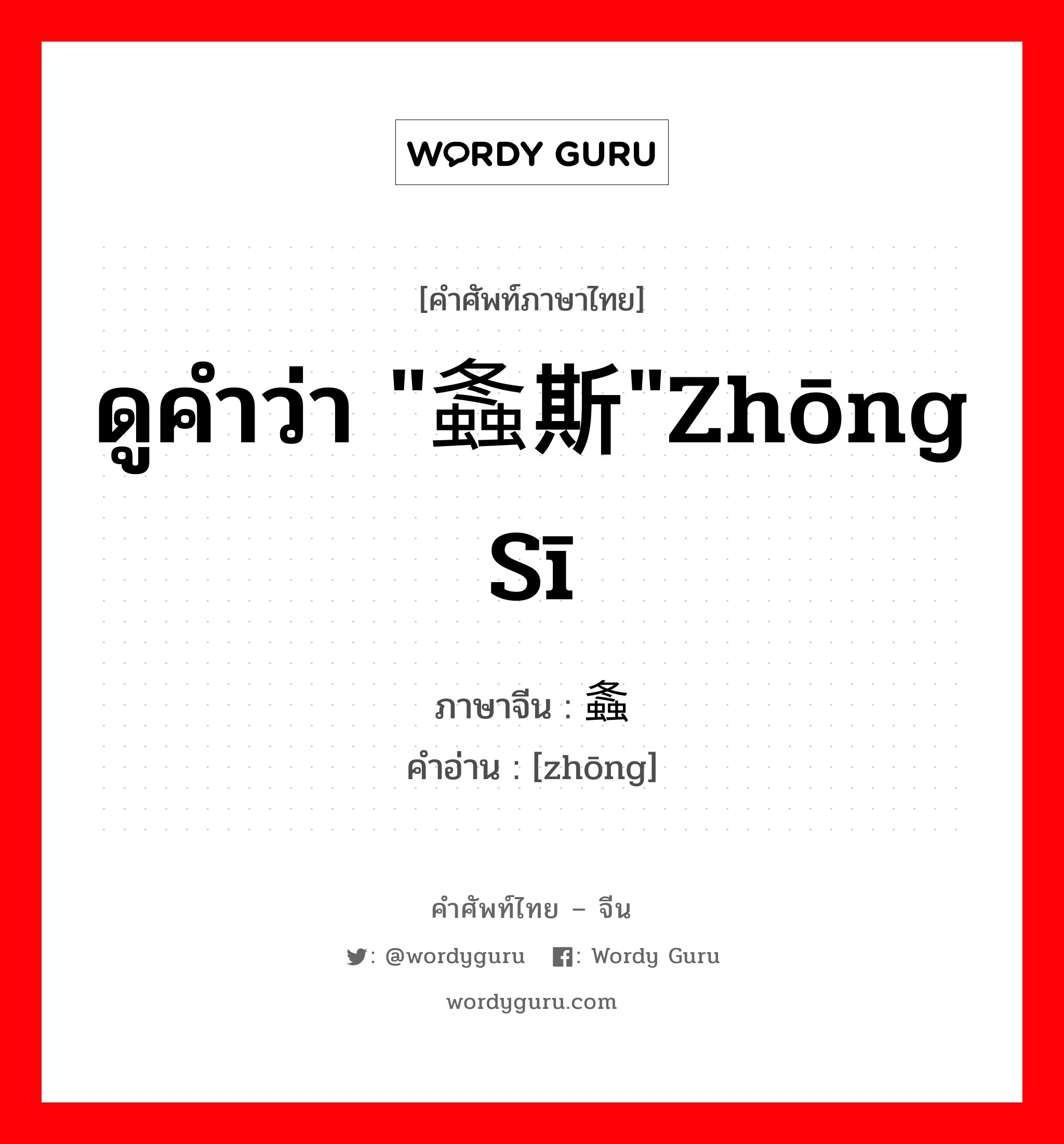 WORDY GURU

[คำศัพท์ภาษาไทย]

ดูคำว่า "螽斯"zhōng sī

ภาษาจีน : 螽
คำอ่าน : [zhōng]

คำศัพท์ไทย – จีน

: @wordyguru : Wordy Guru

wordyguru.com